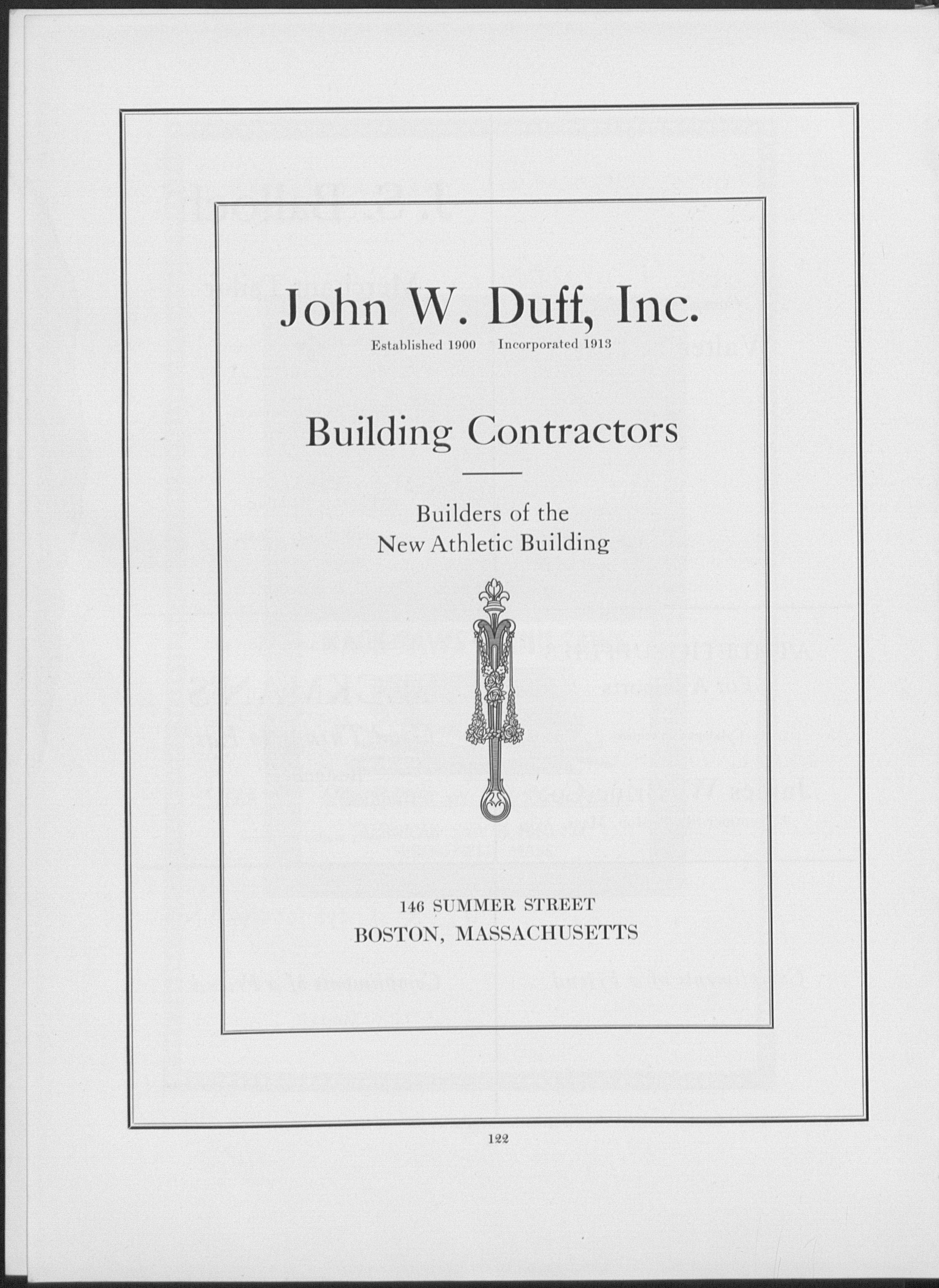 John W. Duff, Inc.

Established 1900 Incorporated 1913

Building Contractors

Builders of the
New Athletic Building

146 SUMMER STREET
BOSTON, MASSACHUSETTS

122